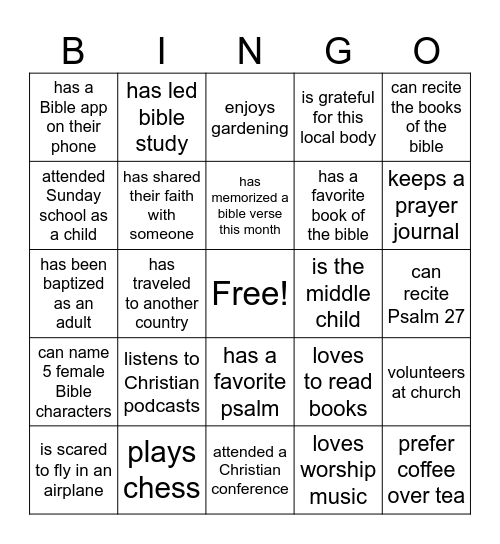 | B | I | N | G | O |
|---|---|---|---|---|
| has a Bible app on their phone | has led bible study | enjoys gardening | is grateful for this local body | can recite the books of the bible |
| attended Sunday school as a child | has shared their faith with someone | has memorized a bible verse this month | has a favorite book of the bible | keeps a prayer journal |
| has been baptized as an adult | has traveled to another country | Free! | is the middle child | can recite Psalm 27 |
| can name 5 female Bible characters | listens to Christian podcasts | has a favorite psalm | loves to read books | volunteers at church |
| is scared to fly in an airplane | plays chess | attended a Christian conference | loves worship music | prefer coffee over tea |